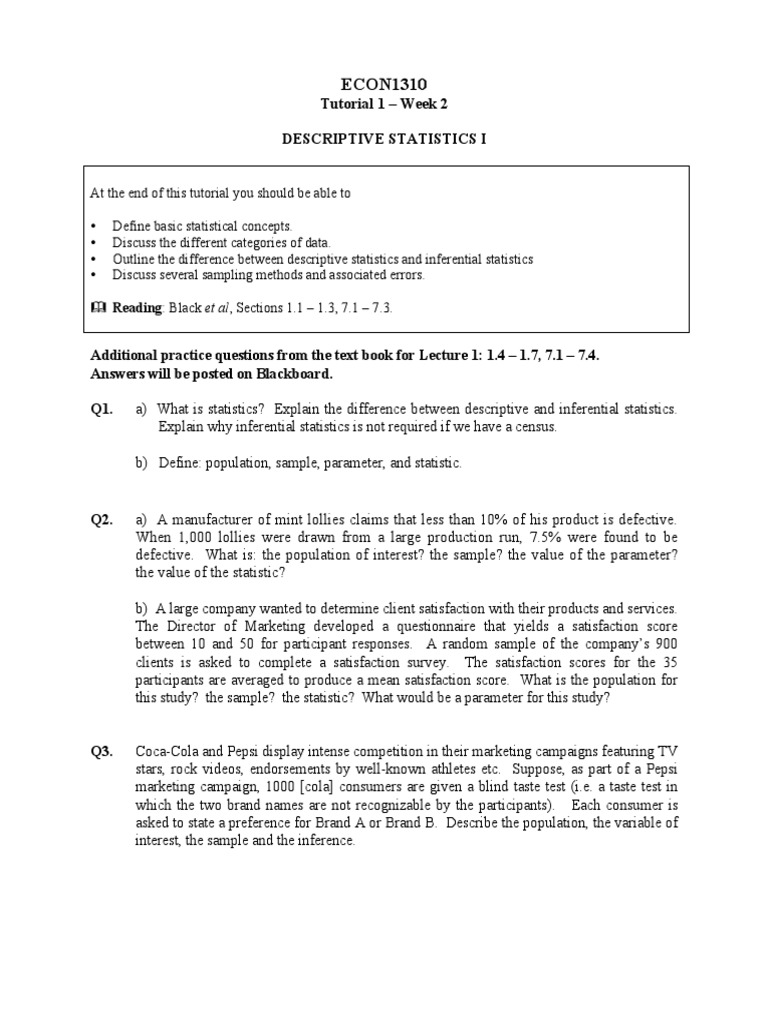 ECON1310
Tutorial 1 – Week 2

DESCRIPTIVE STATISTICS I

At the end of this tutorial you should be able to

• Define basic statistical concepts.
• Discuss the different categories of data.
• Outline the difference between descriptive statistics and inferential statistics
• Discuss several sampling methods and associated errors.

Reading: Black et al, Sections 1.1 – 1.3, 7.1 – 7.3.

Additional practice questions from the text book for Lecture 1: 1.4 – 1.7, 7.1 – 7.4.
Answers will be posted on Blackboard.

Q1. a) What is statistics? Explain the difference between descriptive and inferential statistics. Explain why inferential statistics is not required if we have a census.

b) Define: population, sample, parameter, and statistic.

Q2. a) A manufacturer of mint lollies claims that less than 10% of his product is defective. When 1,000 lollies were drawn from a large production run, 7.5% were found to be defective. What is: the population of interest? the sample? the value of the parameter? the value of the statistic?

b) A large company wanted to determine client satisfaction with their products and services. The Director of Marketing developed a questionnaire that yields a satisfaction score between 10 and 50 for participant responses. A random sample of the company's 900 clients is asked to complete a satisfaction survey. The satisfaction scores for the 35 participants are averaged to produce a mean satisfaction score. What is the population for this study? the sample? the statistic? What would be a parameter for this study?

Q3. Coca-Cola and Pepsi display intense competition in their marketing campaigns featuring TV stars, rock videos, endorsements by well-known athletes etc. Suppose, as part of a Pepsi marketing campaign, 1000 [cola] consumers are given a blind taste test (i.e. a taste test in which the two brand names are not recognizable by the participants). Each consumer is asked to state a preference for Brand A or Brand B. Describe the population, the variable of interest, the sample and the inference.